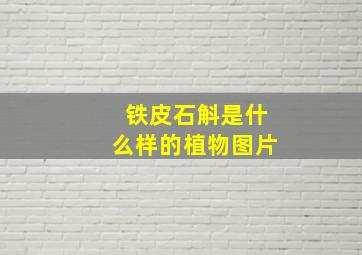 铁皮石斛是什么样的植物图片